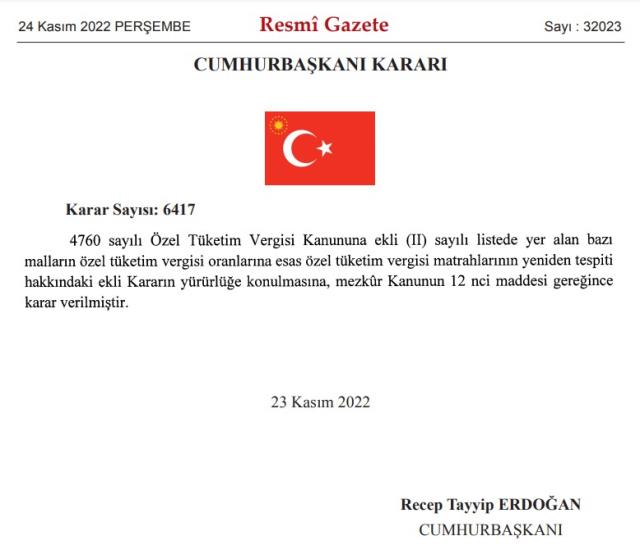 24 Kasım 2022 PERŞEMBE

Resmî Gazete

Sayı : 32023

CUMHURBAŞKANI KARARI

Karar Sayısı: 6417

4760 sayılı Özel Tüketim Vergisi Kanununa ekli (II) sayılı listede yer alan bazı malların özel tüketim vergisi oranlarına esas özel tüketim vergisi matrahlarının yeniden tespiti hakkındaki ekli Kararın yürürlüğe konulmasına, mezkûr Kanunun 12 nci maddesi gereğince karar verilmiştir.

23 Kasım 2022

Recep Tayyip ERDOĞAN
CUMHURBAŞKANI